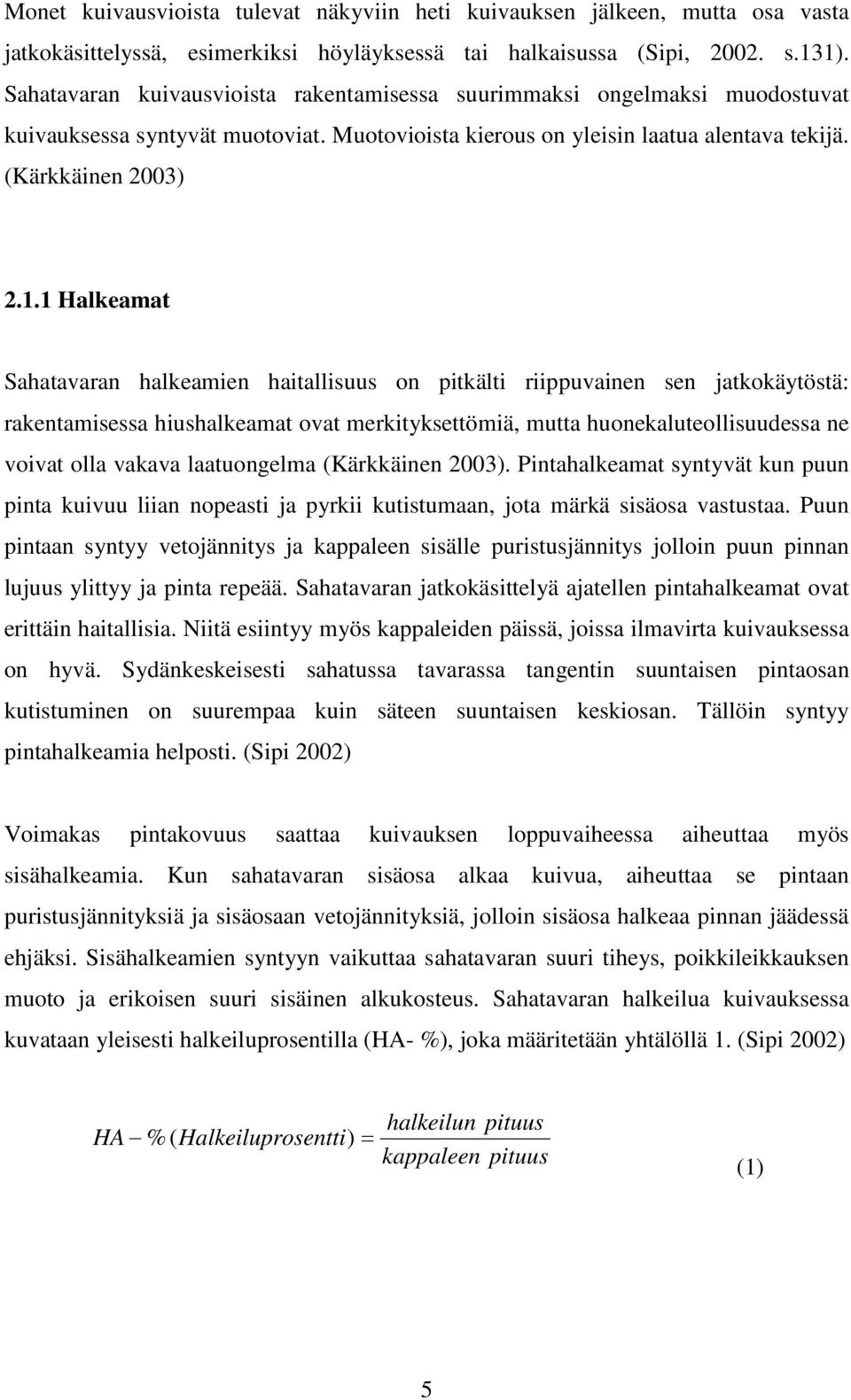 Monet kuivausvioista tulevat näkyviin heti kuivauksen jälkeen, mutta osa vasta jatkokäsittelyssä, esimerkiksi höyläyksessä tai halkaisussa (Sipi, 2002. s.131). Sahatavaran kuivausvioista rakentamisessa suurimmaksi ongelmaksi muodostuvat kuivauksessa syntyvät muotoviat. Muotovioista kierous on yleisin laatua alentava tekijä. (Kärkkäinen 2003)

2.1.1 Halkeamat

Sahatavaran halkeamien haitallisuus on pitkälti riippuvainen sen jatkokäytöstä: rakentamisessa hiushalkeamat ovat merkityksettömiä, mutta huonekaluteollisuudessa ne voivat olla vakava laatuongelma (Kärkkäinen 2003). Pintahalkeamat syntyvät kun puun pinta kuivuu liian nopeasti ja pyrkii kutistumaan, jota märkä sisäosa vastustaa. Puun pintaan syntyy vetojännitys ja kappaleen sisälle puristusjännitys jolloin puun pinnan lujuus ylittyy ja pinta repeää. Sahatavaran jatkokäsittelyä ajatellen pintahalkeamat ovat erittäin haitallisia. Niitä esiintyy myös kappaleiden päissä, joissa ilmavirta kuivauksessa on hyvä. Sydänkeskeisesti sahatussa tavarassa tangentin suuntaisen pintaosan kutistuminen on suurempaa kuin säteen suuntaisen keskiosan. Tällöin syntyy pintahalkeamia helposti. (Sipi 2002)

Voimakas pintakovuus saattaa kuivauksen loppuvaiheessa aiheuttaa myös sisähalkeamia. Kun sahatavaran sisäosa alkaa kuivua, aiheuttaa se pintaan puristusjännityksiä ja sisäosaan vetojännityksiä, jolloin sisäosa halkeaa pinnan jäädessä ehjäksi. Sisähalkeamien syntyyn vaikuttaa sahatavaran suuri tiheys, poikkileikkauksen muoto ja erikoisen suuri sisäinen alkukosteus. Sahatavaran halkeilua kuivauksessa kuvataan yleisesti halkeiluprosentilla (HA- %), joka määritetään yhtälöllä 1. (Sipi 2002)

$HA - \%(Halkeiluprosentti) = \frac{halkeilun\ pituus}{kappaleen\ pituus}$ (1)

5